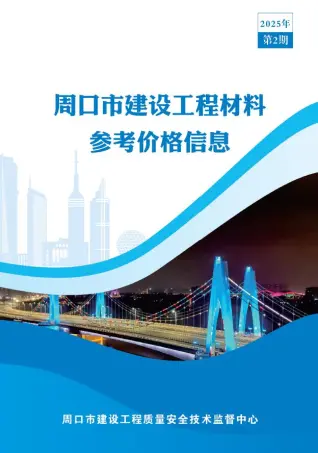 2025年
第2期

周口市建设工程材料
参考价格信息

周口市建设工程质量安全技术监督中心